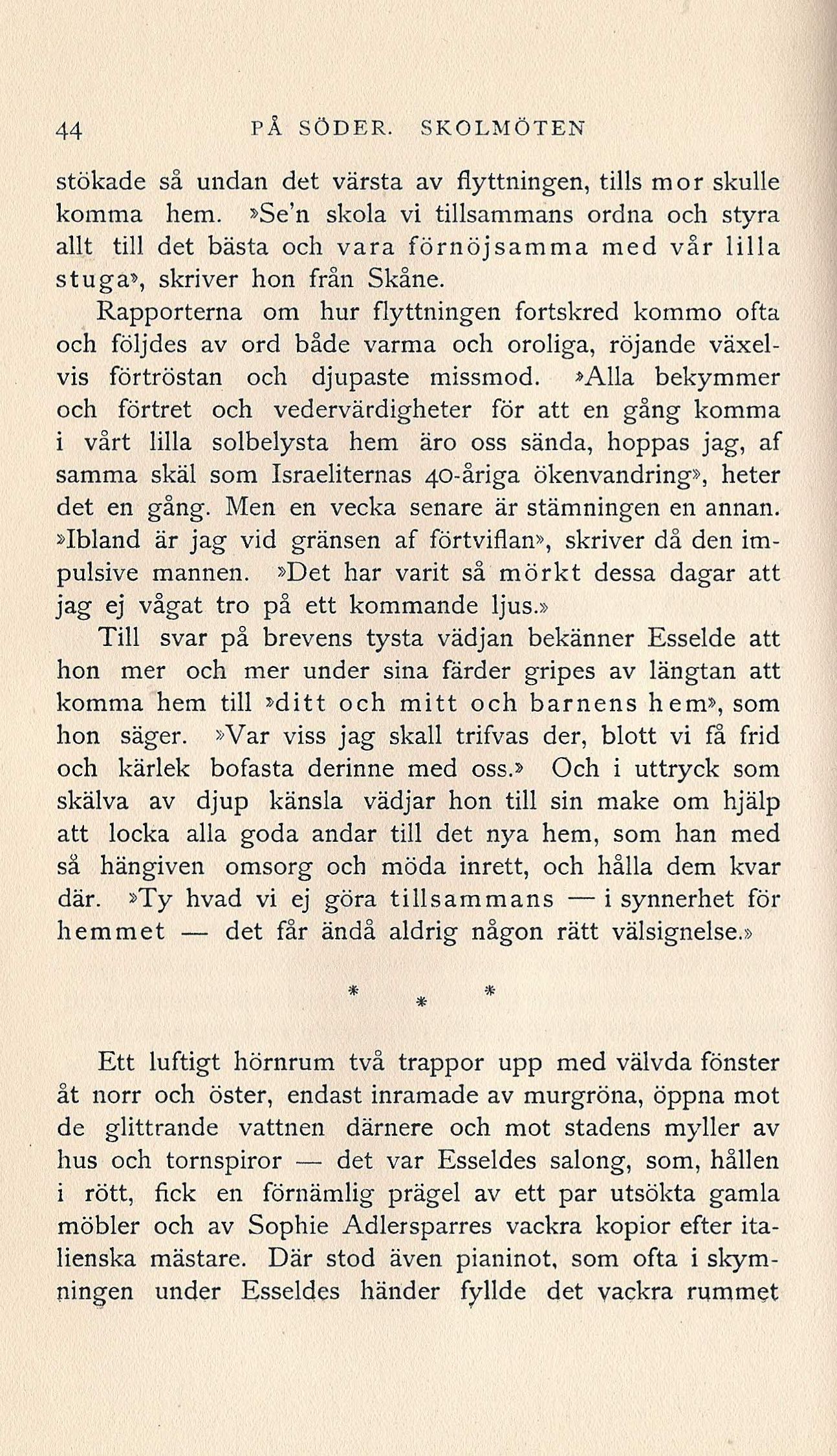 44 PÅ SÖDER. SKOLMÖTEN

stökade så undan det värsta av flyttningen, tills mor skulle komma hem. »Se'n skola vi tillsammans ordna och styra allt till det bästa och vara förnöjsamma med vår lilla stuga», skriver hon från Skåne.

Rapporterna om hur flyttningen fortskred kommo ofta och följdes av ord både varma och oroliga, röjande växelvis förtröstan och djupaste missmod. »Alla bekymmer och förtret och vedervärdigheter för att en gång komma i vårt lilla solbelysta hem äro oss sända, hoppas jag, af samma skäl som Israeliternas 40-åriga ökenvandring», heter det en gång. Men en vecka senare är stämningen en annan. »Ibland är jag vid gränsen af förtviflan», skriver då den impulsive mannen. »Det har varit så mörkt dessa dagar att jag ej vågat tro på ett kommande ljus.»

Till svar på brevens tysta vädjan bekänner Esselde att hon mer och mer under sina färder gripes av längtan att komma hem till »ditt och mitt och barnens hem», som hon säger. »Var viss jag skall trifvas der, blott vi få frid och kärlek bofasta derinne med oss.» Och i uttryck som skälva av djup känsla vädjar hon till sin make om hjälp att locka alla goda andar till det nya hem, som han med så hängiven omsorg och möda inrett, och hålla dem kvar där. »Ty hvad vi ej göra tillsammans — i synnerhet för hemmet — det får ändå aldrig någon rätt välsignelse.»

* * *

Ett luftigt hörnrum två trappor upp med välvda fönster åt norr och öster, endast inramade av murgröna, öppna mot de glittrande vattnen därnere och mot stadens myller av hus och tornspiror — det var Esseldes salong, som, hållen i rött, fick en förnämlig prägel av ett par utsökta gamla möbler och av Sophie Adlersparres vackra kopior efter italienska mästare. Där stod även pianinot, som ofta i skymningen under Esseldes händer fyllde det vackra rummet